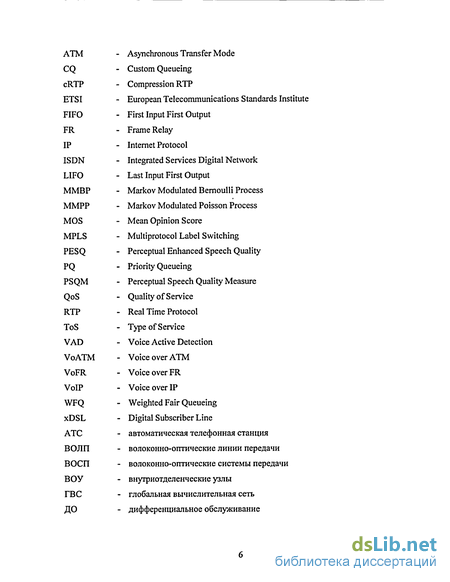 ATM - Asynchronous Transfer Mode
CQ - Custom Queueing
cRTP - Compression RTP
ETSI - European Telecommunications Standards Institute
FIFO - First Input First Output
FR - Frame Relay
IP - Internet Protocol
ISDN - Integrated Services Digital Network
LIFO - Last Input First Output
MMBP - Markov Modulated Bernoulli Process
MMPP - Markov Modulated Poisson Process
MOS - Mean Opinion Score
MPLS - Multiprotocol Label Switching
PESQ - Perceptual Enhanced Speech Quality
PQ - Priority Queueing
PSQM - Perceptual Speech Quality Measure
QoS - Quality of Service
RTP - Real Time Protocol
ToS - Type of Service
VAD - Voice Active Detection
VoATM - Voice over ATM
VoFR - Voice over FR
VoIP - Voice over IP
WFQ - Weighted Fair Queueing
xDSL - Digital Subscriber Line
АТС - автоматическая телефонная станция
ВОЛП - волоконно-оптические линии передачи
ВОСП - волоконно-оптические системы передачи
ВОУ - внутриотделенческие узлы
ГВС - глобальная вычислительная сеть
ДО - дифференциальное обслуживание

6

dsLib.net
библиотека диссертаций